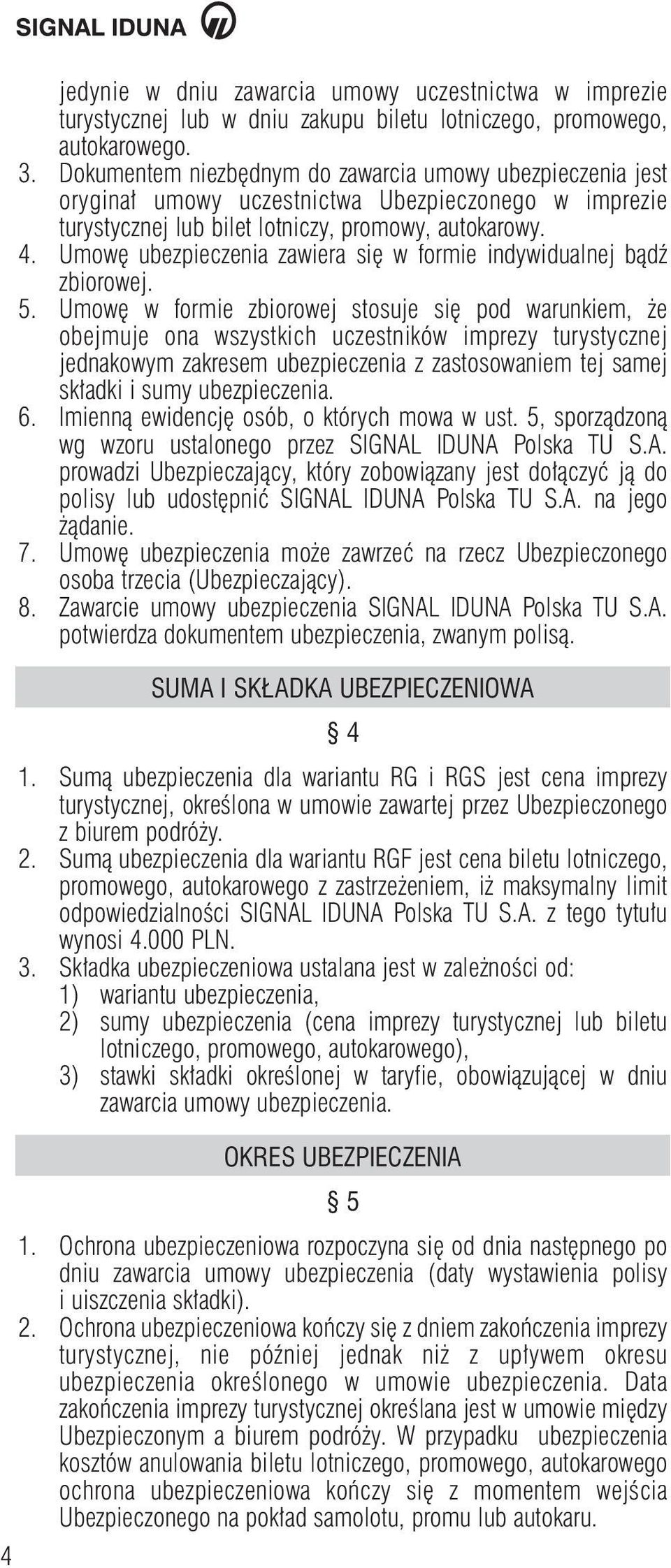 SIGNAL IDUNA

jedynie w dniu zawarcia umowy uczestnictwa w imprezie turystycznej lub w dniu zakupu biletu lotniczego, promowego, autokarowego.
3. Dokumentem niezbędnym do zawarcia umowy ubezpieczenia jest oryginał umowy uczestnictwa Ubezpieczonego w imprezie turystycznej lub bilet lotniczy, promowy, autokarowy.
4. Umowę ubezpieczenia zawiera się w formie indywidualnej bądź zbiorowej.
5. Umowę w formie zbiorowej stosuje się pod warunkiem, że obejmuje ona wszystkich uczestników imprezy turystycznej jednakowym zakresem ubezpieczenia z zastosowaniem tej samej składki i sumy ubezpieczenia.
6. Imienną ewidencję osób, o których mowa w ust. 5, sporządzoną wg wzoru ustalonego przez SIGNAL IDUNA Polska TU S.A. prowadzi Ubezpieczający, który zobowiązany jest dołączyć ją do polisy lub udostępnić SIGNAL IDUNA Polska TU S.A. na jego żądanie.
7. Umowę ubezpieczenia może zawrzeć na rzecz Ubezpieczonego osoba trzecia (Ubezpieczający).
8. Zawarcie umowy ubezpieczenia SIGNAL IDUNA Polska TU S.A. potwierdza dokumentem ubezpieczenia, zwanym polisą.

SUMA I SKŁADKA UBEZPIECZENIOWA

§ 4

1. Sumą ubezpieczenia dla wariantu RG i RGS jest cena imprezy turystycznej, określona w umowie zawartej przez Ubezpieczonego z biurem podróży.
2. Sumą ubezpieczenia dla wariantu RGF jest cena biletu lotniczego, promowego, autokarowego z zastrzeżeniem, iż maksymalny limit odpowiedzialności SIGNAL IDUNA Polska TU S.A. z tego tytułu wynosi 4.000 PLN.
3. Składka ubezpieczeniowa ustalana jest w zależności od:
1) wariantu ubezpieczenia,
2) sumy ubezpieczenia (cena imprezy turystycznej lub biletu lotniczego, promowego, autokarowego),
3) stawki składki określonej w taryfie, obowiązującej w dniu zawarcia umowy ubezpieczenia.

OKRES UBEZPIECZENIA

§ 5

1. Ochrona ubezpieczeniowa rozpoczyna się od dnia następnego po dniu zawarcia umowy ubezpieczenia (daty wystawienia polisy i uiszczenia składki).
2. Ochrona ubezpieczeniowa kończy się z dniem zakończenia imprezy turystycznej, nie później jednak niż z upływem okresu ubezpieczenia określonego w umowie ubezpieczenia. Data zakończenia imprezy turystycznej określana jest w umowie między Ubezpieczonym a biurem podróży. W przypadku ubezpieczenia kosztów anulowania biletu lotniczego, promowego, autokarowego ochrona ubezpieczeniowa kończy się z momentem wejścia Ubezpieczonego na pokład samolotu, promu lub autokaru.

4